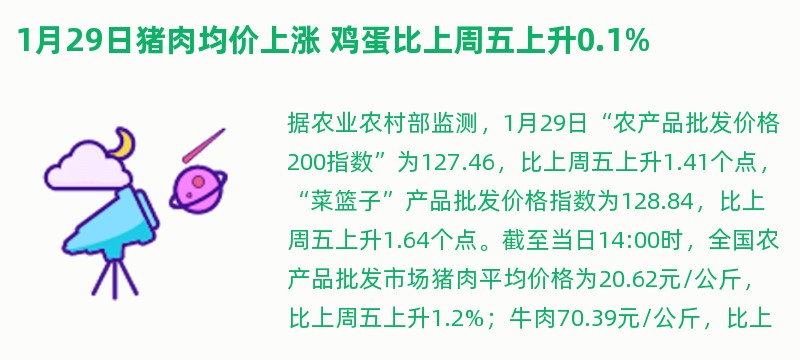 1月29日猪肉均价上涨 鸡蛋比上周五上升0.1%

据农业农村部监测，1月29日“农产品批发价格200指数”为127.46，比上周五上升1.41个点，“菜篮子”产品批发价格指数为128.84，比上周五上升1.64个点。截至当日14:00时，全国农产品批发市场猪肉平均价格为20.62元/公斤，比上周五上升1.2%；牛肉70.39元/公斤，比上